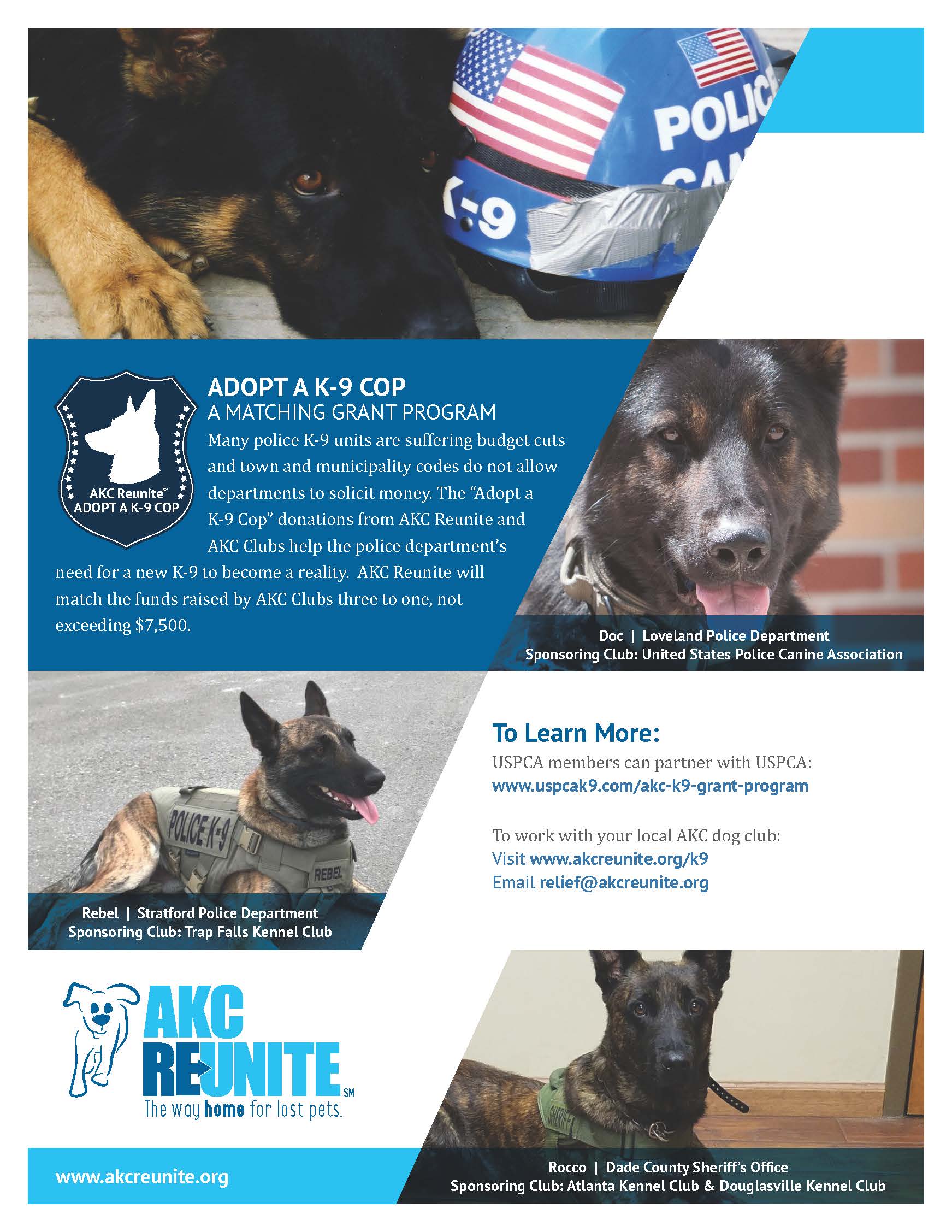 POLIC
K-9

AKC Reunite℠
ADOPT A K-9 COP

ADOPT A K-9 COP
A MATCHING GRANT PROGRAM
Many police K-9 units are suffering budget cuts and town and municipality codes do not allow departments to solicit money. The "Adopt a K-9 Cop" donations from AKC Reunite and AKC Clubs help the police department's need for a new K-9 to become a reality. AKC Reunite will match the funds raised by AKC Clubs three to one, not exceeding $7,500.

Doc | Loveland Police Department
Sponsoring Club: United States Police Canine Association

POLICE K-9
REBEL

Rebel | Stratford Police Department
Sponsoring Club: Trap Falls Kennel Club

To Learn More:
USPCA members can partner with USPCA:
www.uspcak9.com/akc-k9-grant-program

To work with your local AKC dog club:
Visit www.akcreunite.org/k9
Email relief@akcreunite.org

AKC REUNITE℠
The way home for lost pets.

www.akcreunite.org

SHERIFF

Rocco | Dade County Sheriff's Office
Sponsoring Club: Atlanta Kennel Club & Douglasville Kennel Club